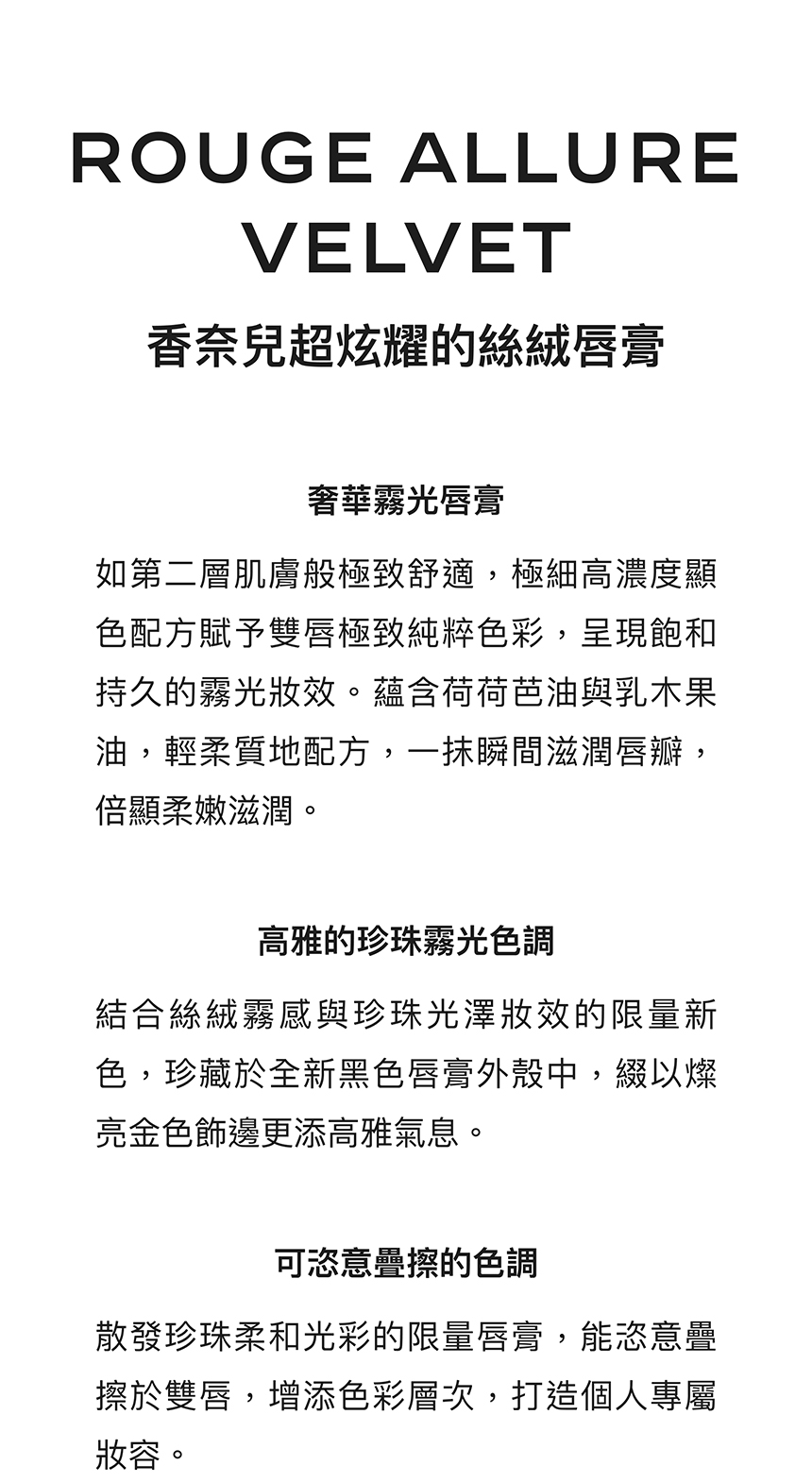 ROUGE ALLURE VELVET

香奈兒超炫耀的絲絨唇膏

奢華霧光唇膏

如第二層肌膚般極致舒適，極細高濃度顯色配方賦予雙唇極致純粹色彩，呈現飽和持久的霧光妝效。蘊含荷荷芭油與乳木果油，輕柔質地配方，一抹瞬間滋潤唇瓣，倍顯柔嫩滋潤。

高雅的珍珠霧光色調

結合絲絨霧感與珍珠光澤妝效的限量新色，珍藏於全新黑色唇膏外殼中，綴以燦亮金色飾邊更添高雅氣息。

可恣意疊擦的色調

散發珍珠柔和光彩的限量唇膏，能恣意疊擦於雙唇，增添色彩層次，打造個人專屬妝容。